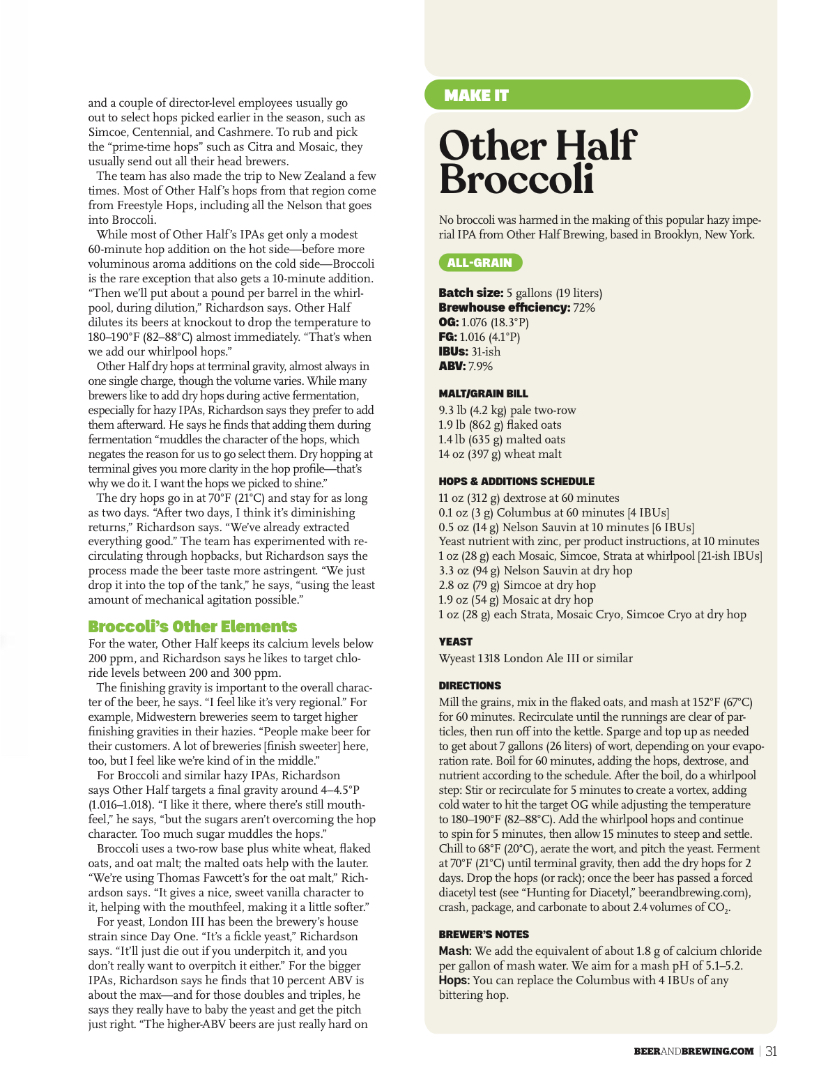 and a couple of director-level employees usually go out to select hops picked earlier in the season, such as Simcoe, Centennial, and Cashmere. To rub and pick the "prime-time hops" such as Citra and Mosaic, they usually send out all their head brewers.

The team has also made the trip to New Zealand a few times. Most of Other Half's hops from that region come from Freestyle Hops, including all the Nelson that goes into Broccoli.

While most of Other Half's IPAs get only a modest 60-minute hop addition on the hot side—before more voluminous aroma additions on the cold side—Broccoli is the rare exception that also gets a 10-minute addition. "Then we'll put about a pound per barrel in the whirlpool, during dilution," Richardson says. Other Half dilutes its beers at knockout to drop the temperature to 180–190°F (82–88°C) almost immediately. "That's when we add our whirlpool hops."

Other Half dry hops at terminal gravity, almost always in one single charge, though the volume varies. While many brewers like to add dry hops during active fermentation, especially for hazy IPAs, Richardson says they prefer to add them afterward. He says he finds that adding them during fermentation "muddles the character of the hops, which negates the reason for us to go select them. Dry hopping at terminal gives you more clarity in the hop profile—that's why we do it. I want the hops we picked to shine."

The dry hops go in at 70°F (21°C) and stay for as long as two days. "After two days, I think it's diminishing returns," Richardson says. "We've already extracted everything good." The team has experimented with recirculating through hopbacks, but Richardson says the process made the beer taste more astringent. "We just drop it into the top of the tank," he says, "using the least amount of mechanical agitation possible."

Broccoli's Other Elements

For the water, Other Half keeps its calcium levels below 200 ppm, and Richardson says he likes to target chloride levels between 200 and 300 ppm.

The finishing gravity is important to the overall character of the beer, he says. "I feel like it's very regional." For example, Midwestern breweries seem to target higher finishing gravities in their hazies. "People make beer for their customers. A lot of breweries [finish sweeter] here, too, but I feel like we're kind of in the middle."

For Broccoli and similar hazy IPAs, Richardson says Other Half targets a final gravity around 4–4.5°P (1.016–1.018). "I like it there, where there's still mouthfeel," he says, "but the sugars aren't overcoming the hop character. Too much sugar muddles the hops."

Broccoli uses a two-row base plus white wheat, flaked oats, and oat malt; the malted oats help with the lauter. "We're using Thomas Fawcett's for the oat malt," Richardson says. "It gives a nice, sweet vanilla character to it, helping with the mouthfeel, making it a little softer."

For yeast, London III has been the brewery's house strain since Day One. "It's a fickle yeast," Richardson says. "It'll just die out if you underpitch it, and you don't really want to overpitch it either." For the bigger IPAs, Richardson says he finds that 10 percent ABV is about the max—and for those doubles and triples, he says they really have to baby the yeast and get the pitch just right. "The higher-ABV beers are just really hard on

MAKE IT

Other Half Broccoli

No broccoli was harmed in the making of this popular hazy imperial IPA from Other Half Brewing, based in Brooklyn, New York.

ALL-GRAIN

Batch size: 5 gallons (19 liters)
Brewhouse efficiency: 72%
OG: 1.076 (18.3°P)
FG: 1.016 (4.1°P)
IBUs: 31-ish
ABV: 7.9%

MALT/GRAIN BILL
9.3 lb (4.2 kg) pale two-row
1.9 lb (862 g) flaked oats
1.4 lb (635 g) malted oats
14 oz (397 g) wheat malt

HOPS & ADDITIONS SCHEDULE
11 oz (312 g) dextrose at 60 minutes
0.1 oz (3 g) Columbus at 60 minutes [4 IBUs]
0.5 oz (14 g) Nelson Sauvin at 10 minutes [6 IBUs]
Yeast nutrient with zinc, per product instructions, at 10 minutes
1 oz (28 g) each Mosaic, Simcoe, Strata at whirlpool [21-ish IBUs]
3.3 oz (94 g) Nelson Sauvin at dry hop
2.8 oz (79 g) Simcoe at dry hop
1.9 oz (54 g) Mosaic at dry hop
1 oz (28 g) each Strata, Mosaic Cryo, Simcoe Cryo at dry hop

YEAST
Wyeast 1318 London Ale III or similar

DIRECTIONS
Mill the grains, mix in the flaked oats, and mash at 152°F (67°C) for 60 minutes. Recirculate until the runnings are clear of particles, then run off into the kettle. Sparge and top up as needed to get about 7 gallons (26 liters) of wort, depending on your evaporation rate. Boil for 60 minutes, adding the hops, dextrose, and nutrient according to the schedule. After the boil, do a whirlpool step: Stir or recirculate for 5 minutes to create a vortex, adding cold water to hit the target OG while adjusting the temperature to 180–190°F (82–88°C). Add the whirlpool hops and continue to spin for 5 minutes, then allow 15 minutes to steep and settle. Chill to 68°F (20°C), aerate the wort, and pitch the yeast. Ferment at 70°F (21°C) until terminal gravity, then add the dry hops for 2 days. Drop the hops (or rack); once the beer has passed a forced diacetyl test (see "Hunting for Diacetyl," beerandbrewing.com), crash, package, and carbonate to about 2.4 volumes of $CO_2$.

BREWER'S NOTES
Mash: We add the equivalent of about 1.8 g of calcium chloride per gallon of mash water. We aim for a mash pH of 5.1–5.2.
Hops: You can replace the Columbus with 4 IBUs of any bittering hop.

BEERANDBREWING.COM | 31